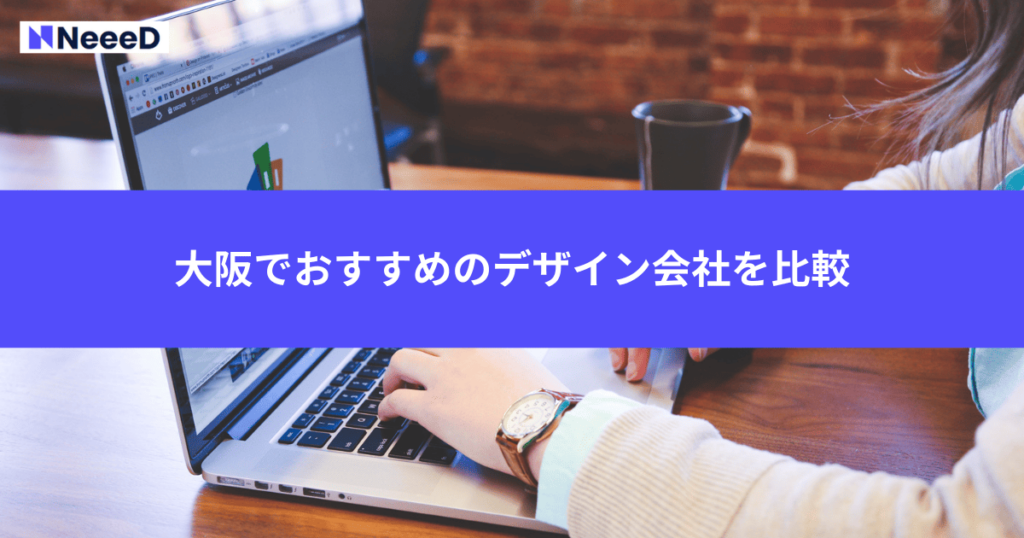 NeeeD

大阪でおすすめのデザイン会社を比較